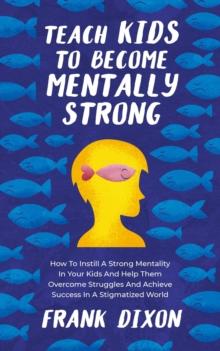 TEACH KIDS TO BECOME MENTALLY STRONG

How To Instill A Strong Mentality In Your Kids And Help Them Overcome Struggles And Achieve Success In A Stigmatized World

FRANK DIXON